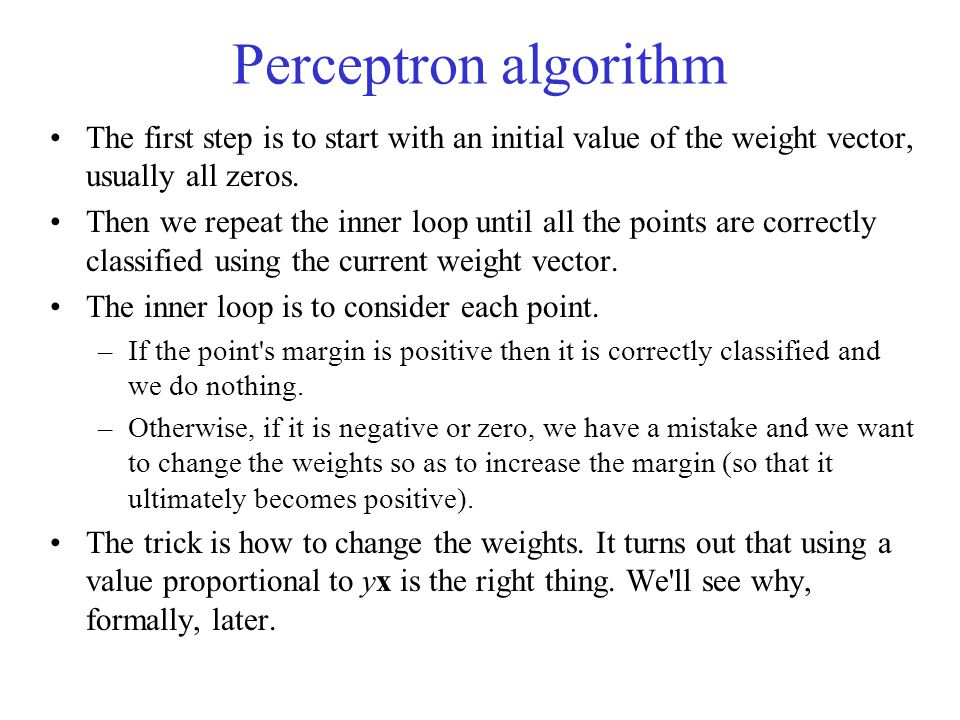 Perceptron algorithm

• The first step is to start with an initial value of the weight vector, usually all zeros.
• Then we repeat the inner loop until all the points are correctly classified using the current weight vector.
• The inner loop is to consider each point.
– If the point's margin is positive then it is correctly classified and we do nothing.
– Otherwise, if it is negative or zero, we have a mistake and we want to change the weights so as to increase the margin (so that it ultimately becomes positive).
• The trick is how to change the weights. It turns out that using a value proportional to $y\mathbf{x}$ is the right thing. We'll see why, formally, later.